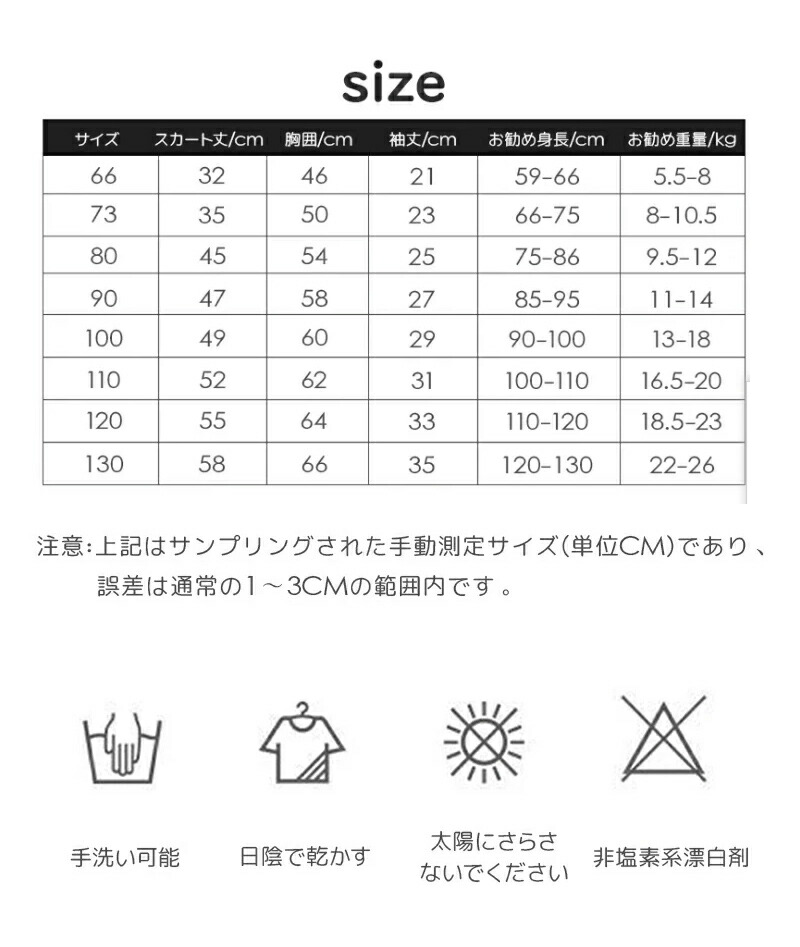 size

| サイズ | スカート丈/cm | 胸囲/cm | 袖丈/cm | お勧め身長/cm | お勧め重量/kg |
|---|---|---|---|---|---|
| 66 | 32 | 46 | 21 | 59-66 | 5.5-8 |
| 73 | 35 | 50 | 23 | 66-75 | 8-10.5 |
| 80 | 45 | 54 | 25 | 75-86 | 9.5-12 |
| 90 | 47 | 58 | 27 | 85-95 | 11-14 |
| 100 | 49 | 60 | 29 | 90-100 | 13-18 |
| 110 | 52 | 62 | 31 | 100-110 | 16.5-20 |
| 120 | 55 | 64 | 33 | 110-120 | 18.5-23 |
| 130 | 58 | 66 | 35 | 120-130 | 22-26 |

注意:上記はサンプリングされた手動測定サイズ(単位CM)であり、誤差は通常の1～3CMの範囲内です。

手洗い可能

日陰で乾かす

太陽にさらさないでください

非塩素系漂白剤